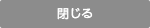 閉じる